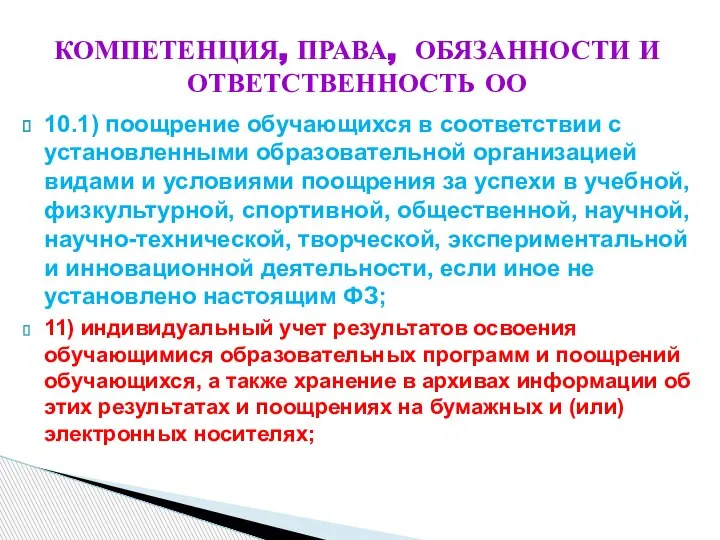 КОМПЕТЕНЦИЯ, ПРАВА, ОБЯЗАННОСТИ И ОТВЕТСТВЕННОСТЬ ОО

10.1) поощрение обучающихся в соответствии с установленными образовательной организацией видами и условиями поощрения за успехи в учебной, физкультурной, спортивной, общественной, научной, научно-технической, творческой, экспериментальной и инновационной деятельности, если иное не установлено настоящим ФЗ;

11) индивидуальный учет результатов освоения обучающимися образовательных программ и поощрений обучающихся, а также хранение в архивах информации об этих результатах и поощрениях на бумажных и (или) электронных носителях;